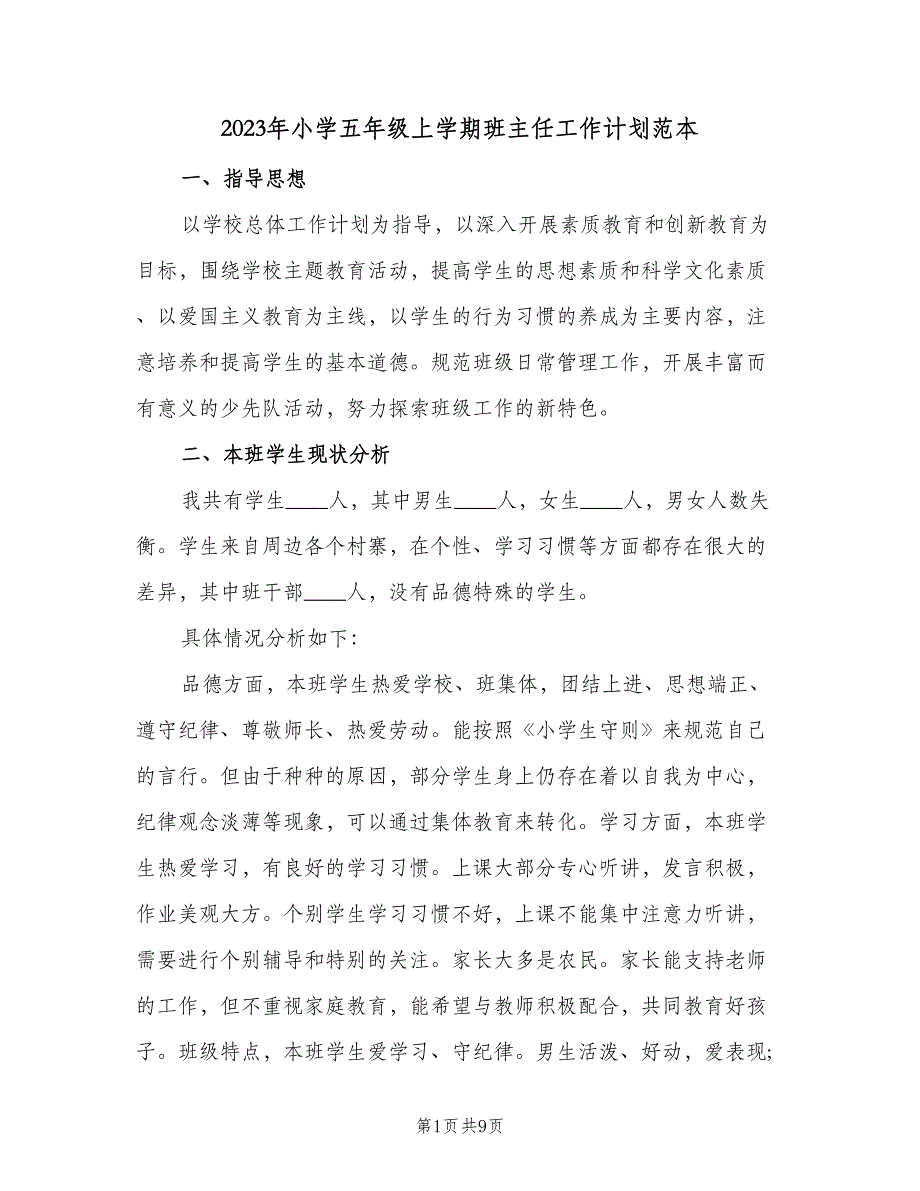 2023年小学五年级上学期班主任工作计划范本

一、指导思想

以学校总体工作计划为指导，以深入开展素质教育和创新教育为目标，围绕学校主题教育活动，提高学生的思想素质和科学文化素质、以爱国主义教育为主线，以学生的行为习惯的养成为主要内容，注意培养和提高学生的基本道德。规范班级日常管理工作，开展丰富而有意义的少先队活动，努力探索班级工作的新特色。

二、本班学生现状分析

我共有学生____人，其中男生____人，女生____人，男女人数失衡。学生来自周边各个村寨，在个性、学习习惯等方面都存在很大的差异，其中班干部____人，没有品德特殊的学生。

具体情况分析如下：

品德方面，本班学生热爱学校、班集体，团结上进、思想端正、遵守纪律、尊敬师长、热爱劳动。能按照《小学生守则》来规范自己的言行。但由于种种的原因，部分学生身上仍存在着以自我为中心，纪律观念淡薄等现象，可以通过集体教育来转化。学习方面，本班学生热爱学习，有良好的学习习惯。上课大部分专心听讲，发言积极，作业美观大方。个别学生学习习惯不好，上课不能集中注意力听讲，需要进行个别辅导和特别的关注。家长大多是农民。家长能支持老师的工作，但不重视家庭教育，能希望与教师积极配合，共同教育好孩子。班级特点，本班学生爱学习、守纪律。男生活泼、好动，爱表现;

第1页 共9页